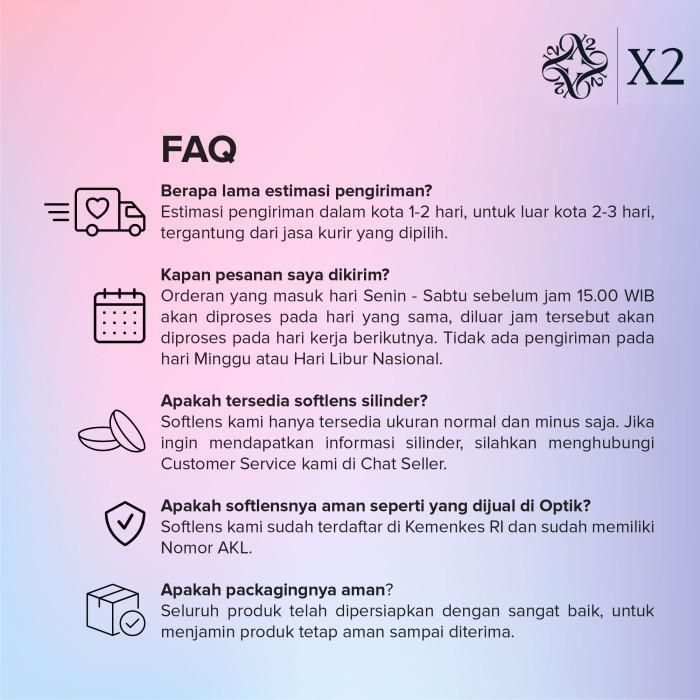 X2

FAQ

Berapa lama estimasi pengiriman?
Estimasi pengiriman dalam kota 1-2 hari, untuk luar kota 2-3 hari, tergantung dari jasa kurir yang dipilih.

Kapan pesanan saya dikirim?
Orderan yang masuk hari Senin - Sabtu sebelum jam 15.00 WIB akan diproses pada hari yang sama, diluar jam tersebut akan diproses pada hari kerja berikutnya. Tidak ada pengiriman pada hari Minggu atau Hari Libur Nasional.

Apakah tersedia softlens silinder?
Softlens kami hanya tersedia ukuran normal dan minus saja. Jika ingin mendapatkan informasi silinder, silahkan menghubungi Customer Service kami di Chat Seller.

Apakah softlensnya aman seperti yang dijual di Optik?
Softlens kami sudah terdaftar di Kemenkes RI dan sudah memiliki Nomor AKL.

Apakah packagingnya aman?
Seluruh produk telah dipersiapkan dengan sangat baik, untuk menjamin produk tetap aman sampai diterima.